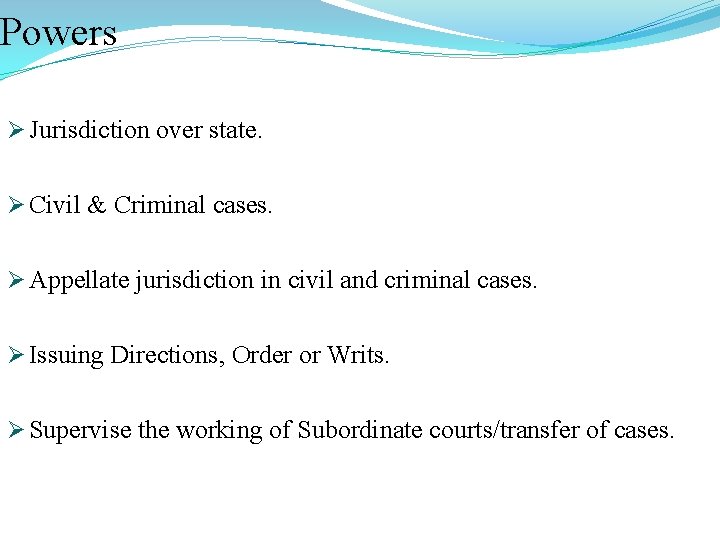 Powers

➢ Jurisdiction over state.

➢ Civil & Criminal cases.

➢ Appellate jurisdiction in civil and criminal cases.

➢ Issuing Directions, Order or Writs.

➢ Supervise the working of Subordinate courts/transfer of cases.